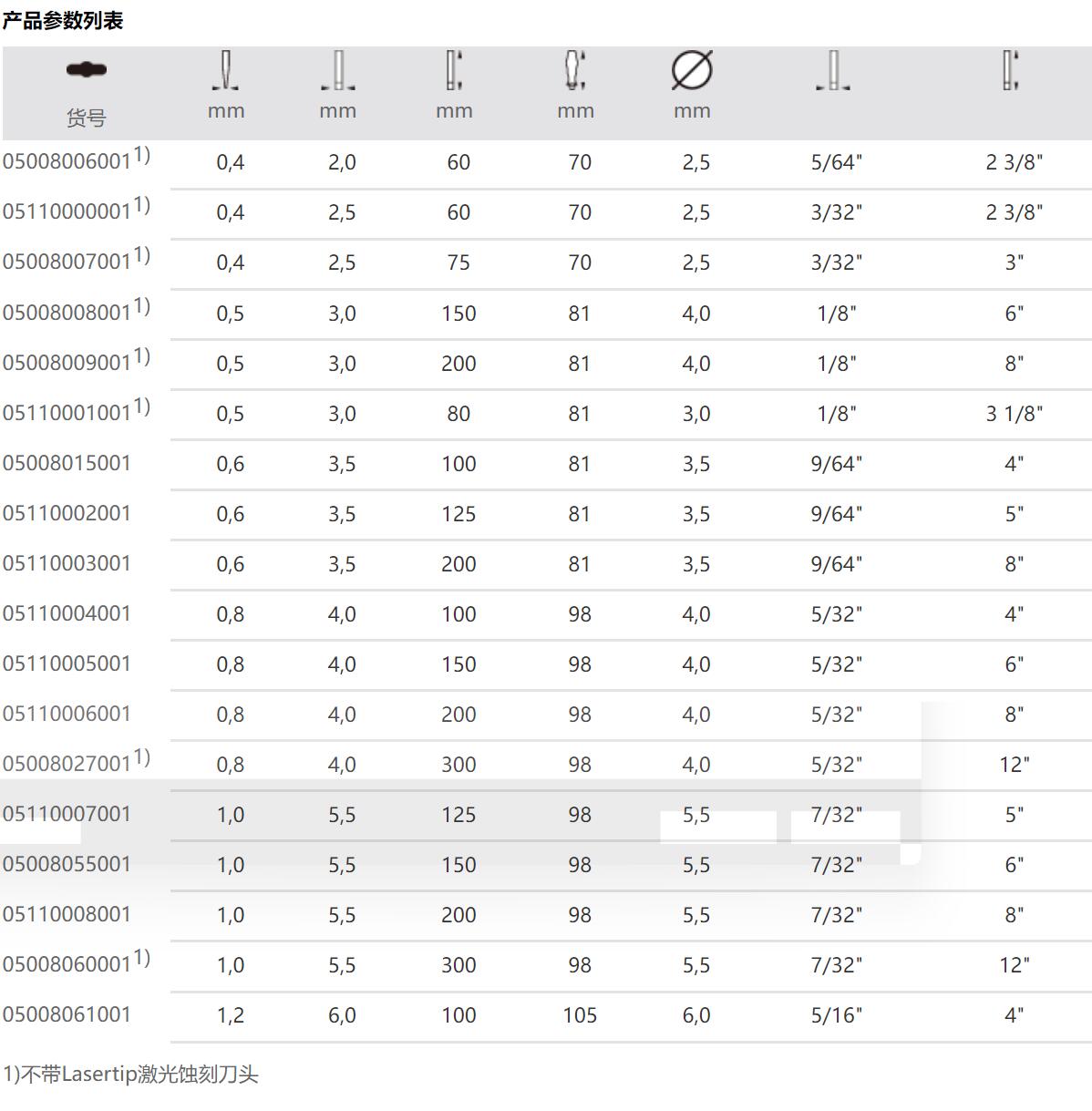 产品参数列表

| 货号 | mm | mm | mm | mm | mm | | |
|---|---|---|---|---|---|---|---|
| 05008006001$^{1)}$ | 0,4 | 2,0 | 60 | 70 | 2,5 | 5/64" | 2 3/8" |
| 05110000001$^{1)}$ | 0,4 | 2,5 | 60 | 70 | 2,5 | 3/32" | 2 3/8" |
| 05008007001$^{1)}$ | 0,4 | 2,5 | 75 | 70 | 2,5 | 3/32" | 3" |
| 05008008001$^{1)}$ | 0,5 | 3,0 | 150 | 81 | 4,0 | 1/8" | 6" |
| 05008009001$^{1)}$ | 0,5 | 3,0 | 200 | 81 | 4,0 | 1/8" | 8" |
| 05110001001$^{1)}$ | 0,5 | 3,0 | 80 | 81 | 3,0 | 1/8" | 3 1/8" |
| 05008015001 | 0,6 | 3,5 | 100 | 81 | 3,5 | 9/64" | 4" |
| 05110002001 | 0,6 | 3,5 | 125 | 81 | 3,5 | 9/64" | 5" |
| 05110003001 | 0,6 | 3,5 | 200 | 81 | 3,5 | 9/64" | 8" |
| 05110004001 | 0,8 | 4,0 | 100 | 98 | 4,0 | 5/32" | 4" |
| 05110005001 | 0,8 | 4,0 | 150 | 98 | 4,0 | 5/32" | 6" |
| 05110006001 | 0,8 | 4,0 | 200 | 98 | 4,0 | 5/32" | 8" |
| 05008027001$^{1)}$ | 0,8 | 4,0 | 300 | 98 | 4,0 | 5/32" | 12" |
| 05110007001 | 1,0 | 5,5 | 125 | 98 | 5,5 | 7/32" | 5" |
| 05008055001 | 1,0 | 5,5 | 150 | 98 | 5,5 | 7/32" | 6" |
| 05110008001 | 1,0 | 5,5 | 200 | 98 | 5,5 | 7/32" | 8" |
| 05008060001$^{1)}$ | 1,0 | 5,5 | 300 | 98 | 5,5 | 7/32" | 12" |
| 05008061001 | 1,2 | 6,0 | 100 | 105 | 6,0 | 5/16" | 4" |

1)不带Lasertip激光蚀刻刀头